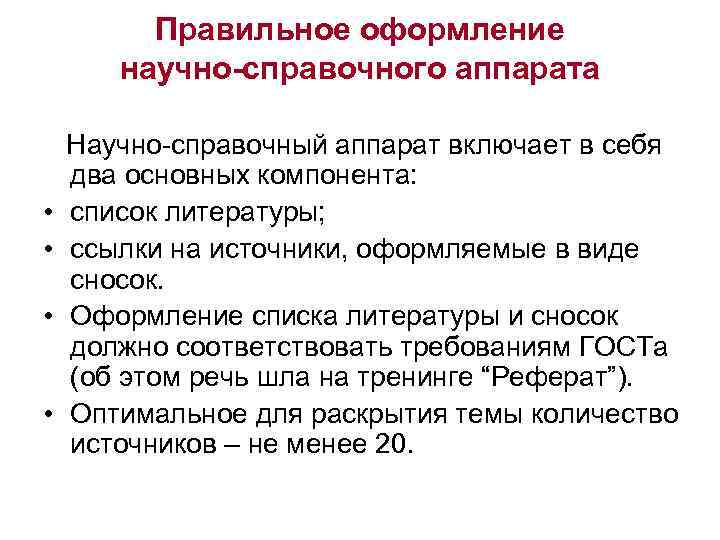 Правильное оформление научно-справочного аппарата

Научно-справочный аппарат включает в себя два основных компонента:
• список литературы;
• ссылки на источники, оформляемые в виде сносок.
• Оформление списка литературы и сносок должно соответствовать требованиям ГОСТа (об этом речь шла на тренинге “Реферат”).
• Оптимальное для раскрытия темы количество источников – не менее 20.